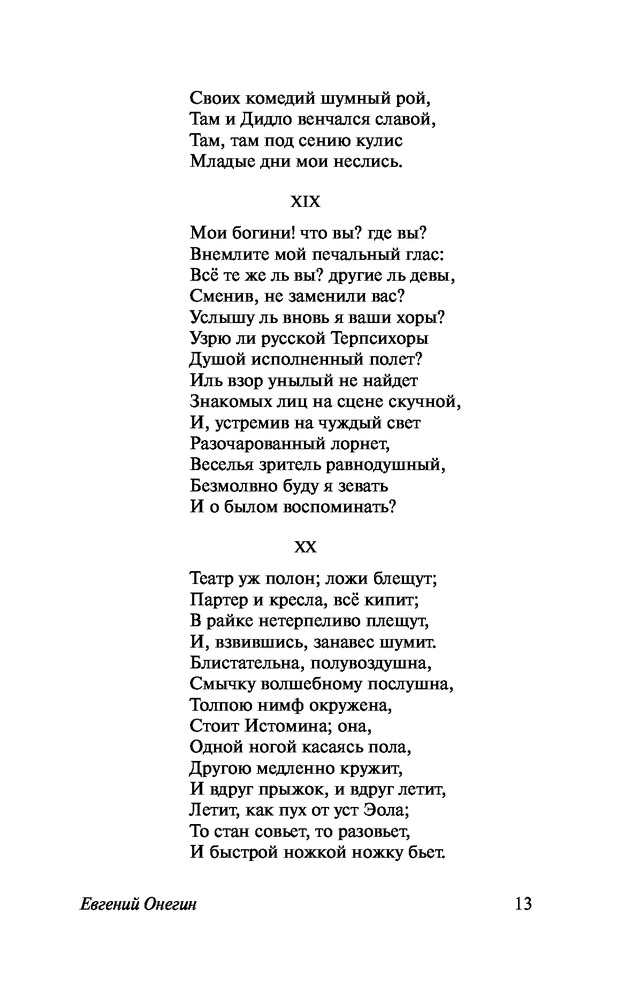 Своих комедий шумный рой,
Там и Дидло венчался славой,
Там, там под сению кулис
Младые дни мои неслись.

XIX

Мои богини! что вы? где вы?
Внемлите мой печальный глас:
Всё те же ль вы? другие ль девы,
Сменив, не заменили вас?
Услышу ль вновь я ваши хоры?
Узрю ли русской Терпсихоры
Душой исполненный полет?
Иль взор унылый не найдет
Знакомых лиц на сцене скучной,
И, устремив на чуждый свет
Разочарованный лорнет,
Веселья зритель равнодушный,
Безмолвно буду я зевать
И о былом воспоминать?

XX

Театр уж полон; ложи блещут;
Партер и кресла, всё кипит;
В райке нетерпеливо плещут,
И, взвившись, занавес шумит.
Блистательна, полувоздушна,
Смычку волшебному послушна,
Толпою нимф окружена,
Стоит Истомина; она,
Одной ногой касаясь пола,
Другою медленно кружит,
И вдруг прыжок, и вдруг летит,
Летит, как пух от уст Эола;
То стан совьет, то разовьет,
И быстрой ножкой ножку бьет.

Евгений Онегин 13